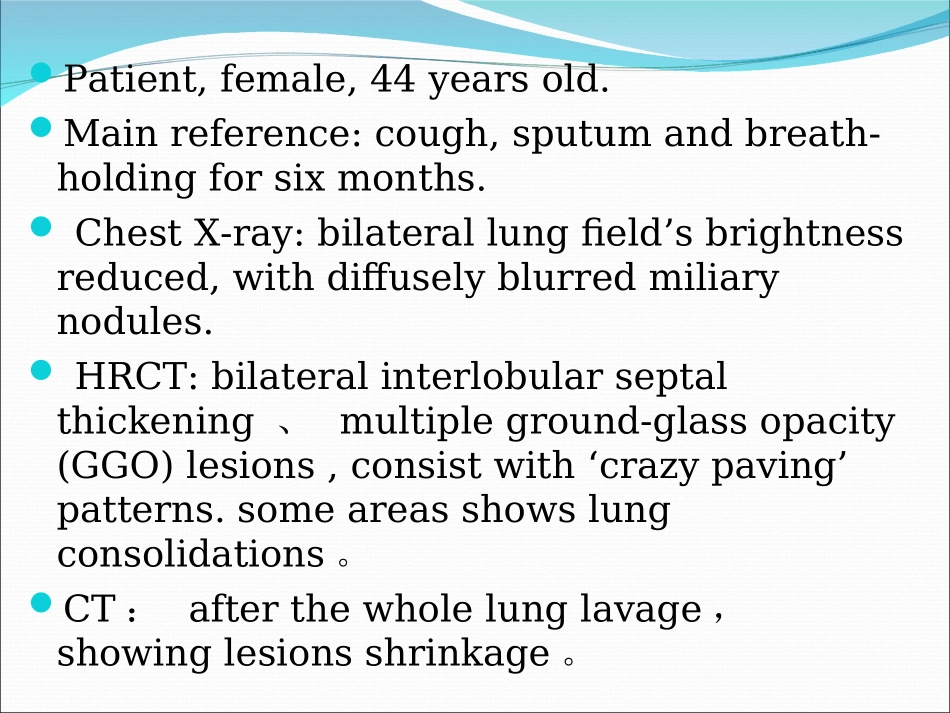 • Patient, female, 44 years old.

• Main reference: cough, sputum and breath-holding for six months.

• Chest X-ray: bilateral lung field's brightness reduced, with diffusely blurred miliary nodules.

• HRCT: bilateral interlobular septal thickening 、 multiple ground-glass opacity (GGO) lesions , consist with 'crazy paving' patterns. some areas shows lung consolidations 。

• CT ： after the whole lung lavage , showing lesions shrinkage 。